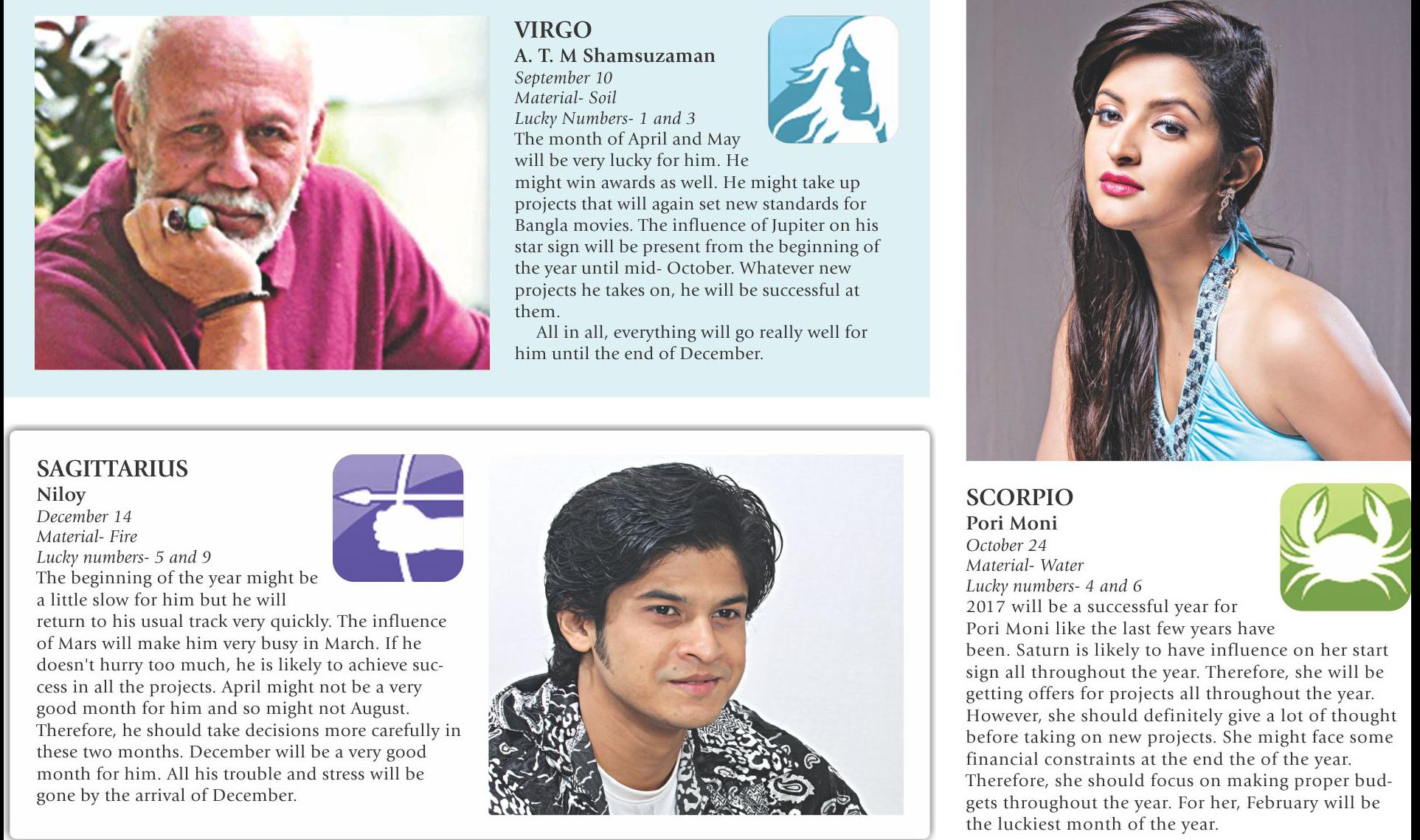 VIRGO
A. T. M Shamsuzaman
September 10
Material- Soil
Lucky Numbers- 1 and 3
The month of April and May will be very lucky for him. He might win awards as well. He might take up projects that will again set new standards for Bangla movies. The influence of Jupiter on his star sign will be present from the beginning of the year until mid- October. Whatever new projects he takes on, he will be successful at them.

All in all, everything will go really well for him until the end of December.

SAGITTARIUS
Niloy
December 14
Material- Fire
Lucky numbers- 5 and 9
The beginning of the year might be a little slow for him but he will return to his usual track very quickly. The influence of Mars will make him very busy in March. If he doesn't hurry too much, he is likely to achieve success in all the projects. April might not be a very good month for him and so might not August. Therefore, he should take decisions more carefully in these two months. December will be a very good month for him. All his trouble and stress will be gone by the arrival of December.

SCORPIO
Pori Moni
October 24
Material- Water
Lucky numbers- 4 and 6
2017 will be a successful year for Pori Moni like the last few years have been. Saturn is likely to have influence on her start sign all throughout the year. Therefore, she will be getting offers for projects all throughout the year. However, she should definitely give a lot of thought before taking on new projects. She might face some financial constraints at the end the of the year. Therefore, she should focus on making proper budgets throughout the year. For her, February will be the luckiest month of the year.